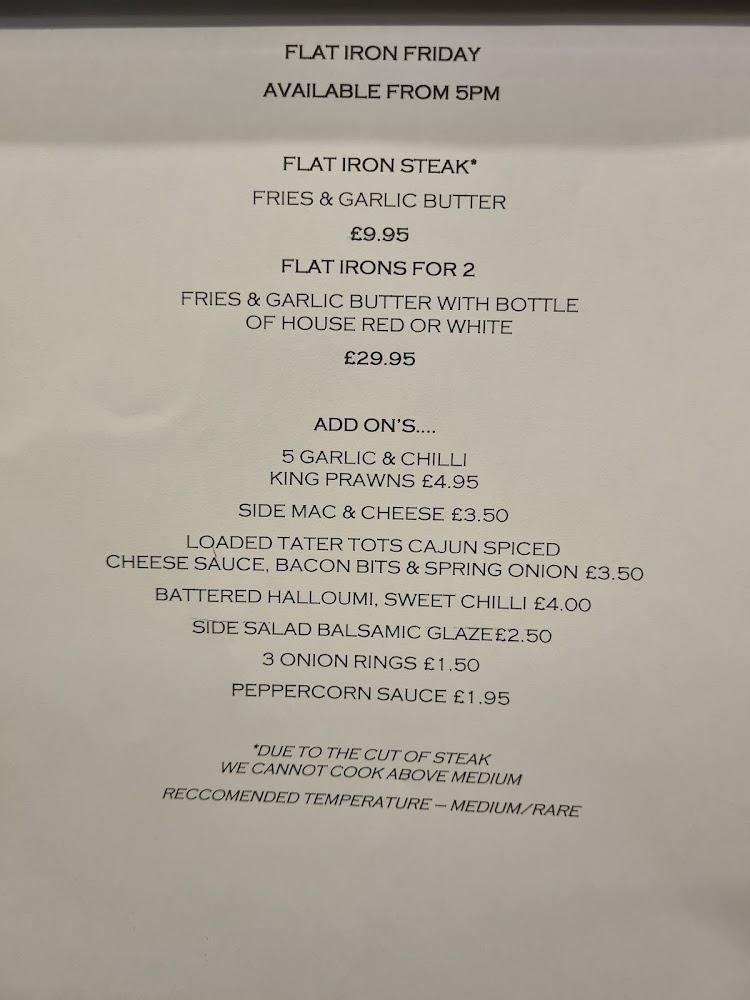 FLAT IRON FRIDAY

AVAILABLE FROM 5PM

FLAT IRON STEAK*

FRIES & GARLIC BUTTER

£9.95

FLAT IRONS FOR 2

FRIES & GARLIC BUTTER WITH BOTTLE OF HOUSE RED OR WHITE

£29.95

ADD ON'S....

5 GARLIC & CHILLI
KING PRAWNS £4.95

SIDE MAC & CHEESE £3.50

LOADED TATER TOTS CAJUN SPICED
CHEESE SAUCE, BACON BITS & SPRING ONION £3.50

BATTERED HALLOUMI, SWEET CHILLI £4.00

SIDE SALAD BALSAMIC GLAZE £2.50

3 ONION RINGS £1.50

PEPPERCORN SAUCE £1.95

*DUE TO THE CUT OF STEAK
WE CANNOT COOK ABOVE MEDIUM

RECCOMENDED TEMPERATURE – MEDIUM/RARE